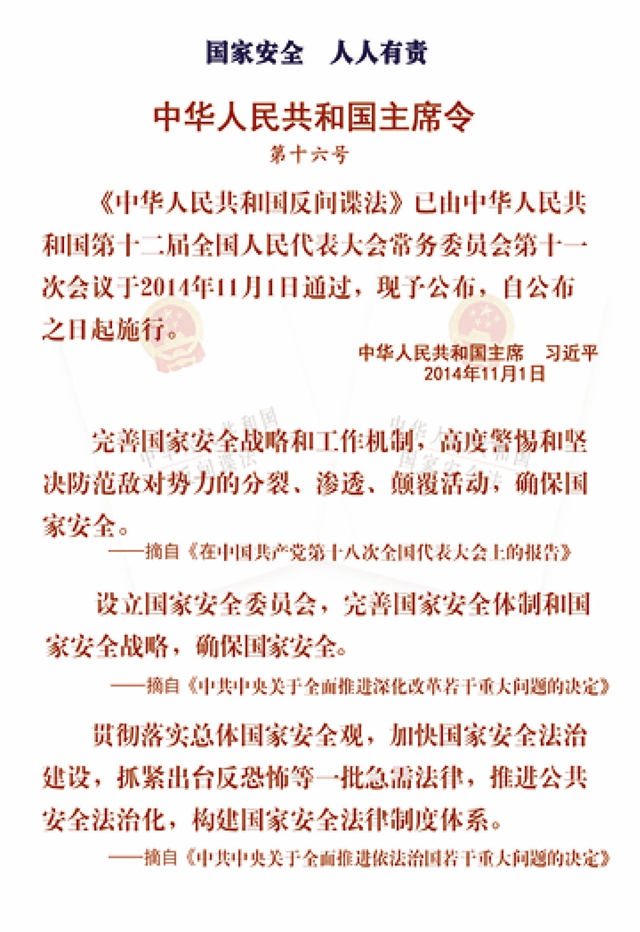 国家安全　人人有责

中华人民共和国主席令

第十六号

《中华人民共和国反间谍法》已由中华人民共和国第十二届全国人民代表大会常务委员会第十一次会议于2014年11月1日通过，现予公布，自公布之日起施行。

中华人民共和国主席　习近平
2014年11月1日

完善国家安全战略和工作机制，高度警惕和坚决防范敌对势力的分裂、渗透、颠覆活动，确保国家安全。

——摘自《在中国共产党第十八次全国代表大会上的报告》

设立国家安全委员会，完善国家安全体制和国家安全战略，确保国家安全。

——摘自《中共中央关于全面推进深化改革若干重大问题的决定》

贯彻落实总体国家安全观，加快国家安全法治建设，抓紧出台反恐怖等一批急需法律，推进公共安全法治化，构建国家安全法律制度体系。

——摘自《中共中央关于全面推进依法治国若干重大问题的决定》